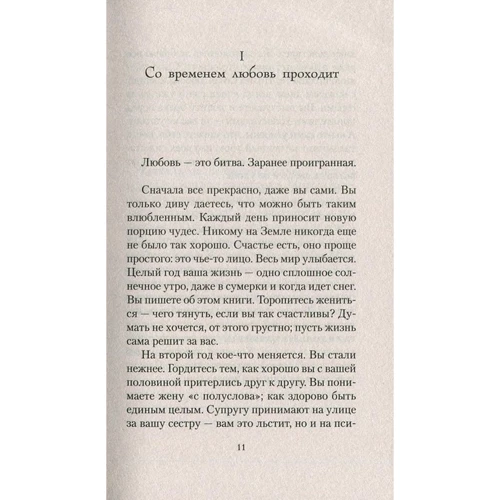 I
Со временем любовь проходит

Любовь — это битва. Заранее проигранная.

Сначала все прекрасно, даже вы сами. Вы только диву даетесь, что можно быть таким влюбленным. Каждый день приносит новую порцию чудес. Никому на Земле никогда еще не было так хорошо. Счастье есть, оно проще простого: это чье-то лицо. Весь мир улыбается. Целый год ваша жизнь — одно сплошное солнечное утро, даже в сумерки и когда идет снег. Вы пишете об этом книги. Торопитесь жениться — чего тянуть, если вы так счастливы? Думать не хочется, от этого грустно; пусть жизнь сама решит за вас.

На второй год кое-что меняется. Вы стали нежнее. Гордитесь тем, как хорошо вы с вашей половиной притерлись друг к другу. Вы понимаете жену «с полуслова»; как здорово быть единым целым. Супругу принимают на улице за вашу сестру — вам это льстит, но и на пси-

11